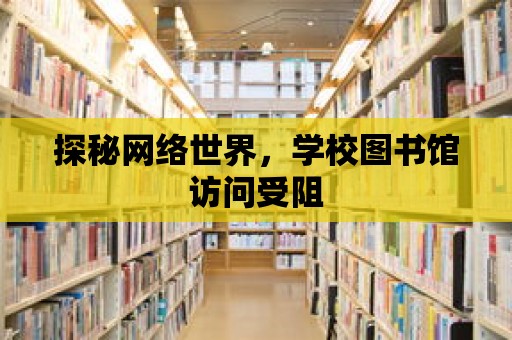 探秘网络世界，学校图书馆访问受阻